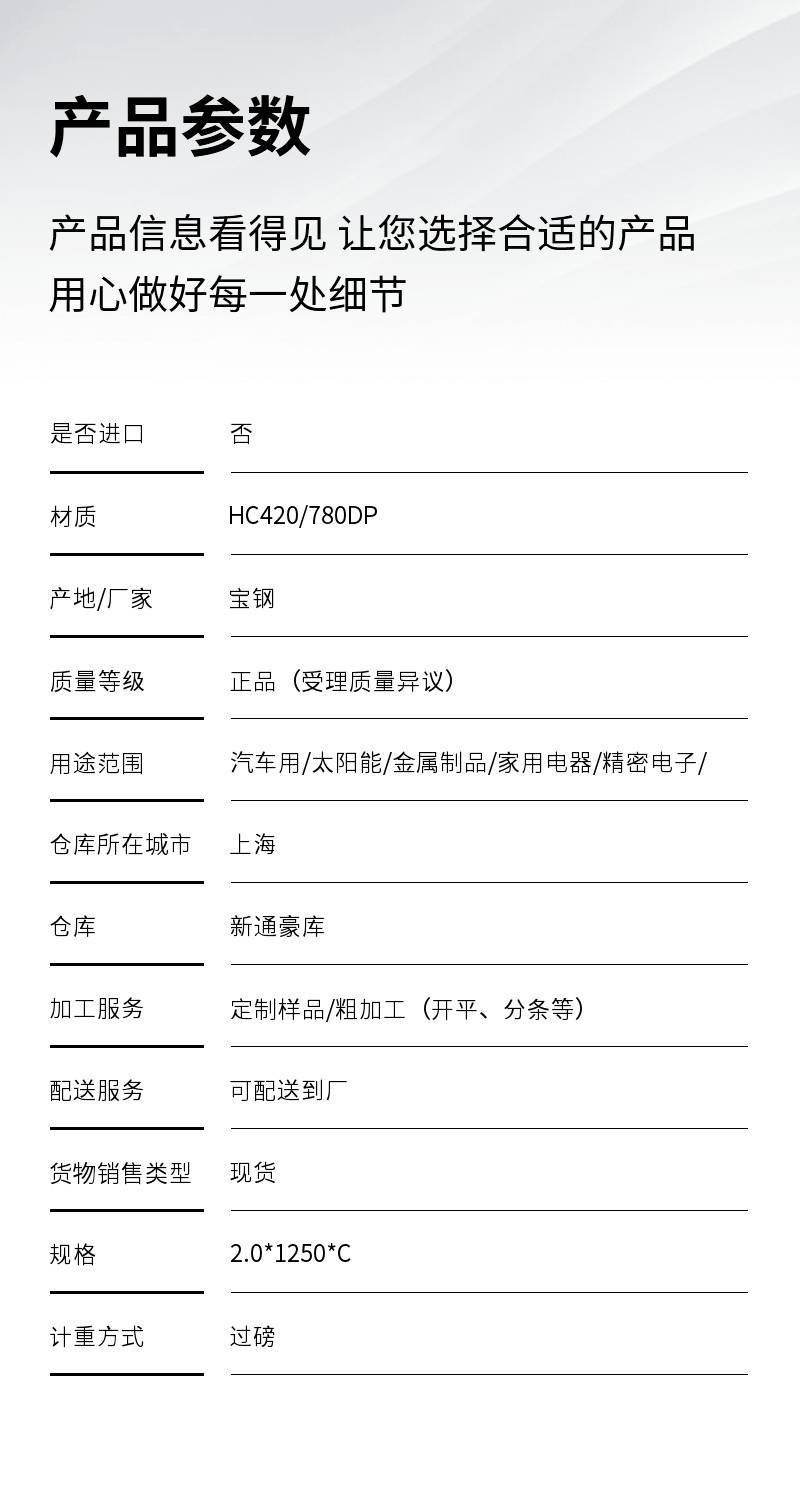 产品参数

产品信息看得见 让您选择合适的产品
用心做好每一处细节

| 是否进口 | 否 |
|---|---|
| 材质 | HC420/780DP |
| 产地/厂家 | 宝钢 |
| 质量等级 | 正品（受理质量异议） |
| 用途范围 | 汽车用/太阳能/金属制品/家用电器/精密电子/ |
| 仓库所在城市 | 上海 |
| 仓库 | 新通豪库 |
| 加工服务 | 定制样品/粗加工（开平、分条等） |
| 配送服务 | 可配送到厂 |
| 货物销售类型 | 现货 |
| 规格 | 2.0*1250*C |
| 计重方式 | 过磅 |